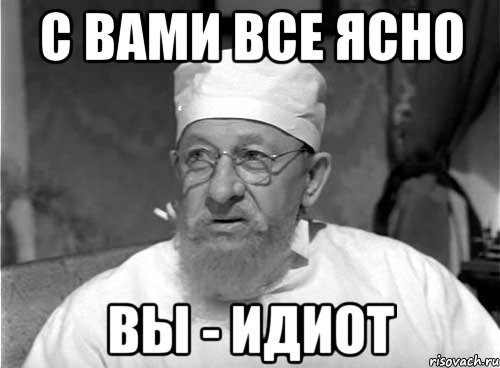 С ВАМИ ВСЕ ЯСНО

ВЫ - ИДИОТ

risovach.ru